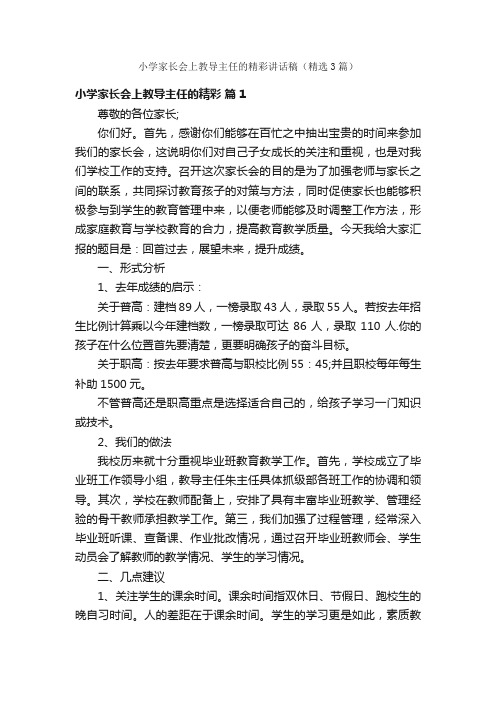 小学家长会上教导主任的精彩讲话稿（精选3篇）

小学家长会上教导主任的精彩 篇1

尊敬的各位家长;

你们好。首先，感谢你们能够在百忙之中抽出宝贵的时间来参加我们的家长会，这说明你们对自己子女成长的关注和重视，也是对我们学校工作的支持。召开这次家长会的目的是为了加强老师与家长之间的联系，共同探讨教育孩子的对策与方法，同时促使家长也能够积极参与到学生的教育管理中来，以便老师能够及时调整工作方法，形成家庭教育与学校教育的合力，提高教育教学质量。今天我给大家汇报的题目是：回首过去，展望未来，提升成绩。

一、形式分析

1、去年成绩的启示：

关于普高：建档89人，一榜录取43人，录取55人。若按去年招生比例计算乘以今年建档数，一榜录取可达 86 人，录取 110 人.你的孩子在什么位置首先要清楚，更要明确孩子的奋斗目标。

关于职高：按去年要求普高与职校比例55：45;并且职校每年每生补助1500元。

不管普高还是职高重点是选择适合自己的，给孩子学习一门知识或技术。

2、我们的做法

我校历来就十分重视毕业班教育教学工作。首先，学校成立了毕业班工作领导小组，教导主任朱主任具体抓级部各班工作的协调和领导。其次，学校在教师配备上，安排了具有丰富毕业班教学、管理经验的骨干教师承担教学工作。第三，我们加强了过程管理，经常深入毕业班听课、查备课、作业批改情况，通过召开毕业班教师会、学生动员会了解教师的教学情况、学生的学习情况。

二、几点建议

1、关注学生的课余时间。课余时间指双休日、节假日、跑校生的晚自习时间。人的差距在于课余时间。学生的学习更是如此，素质教